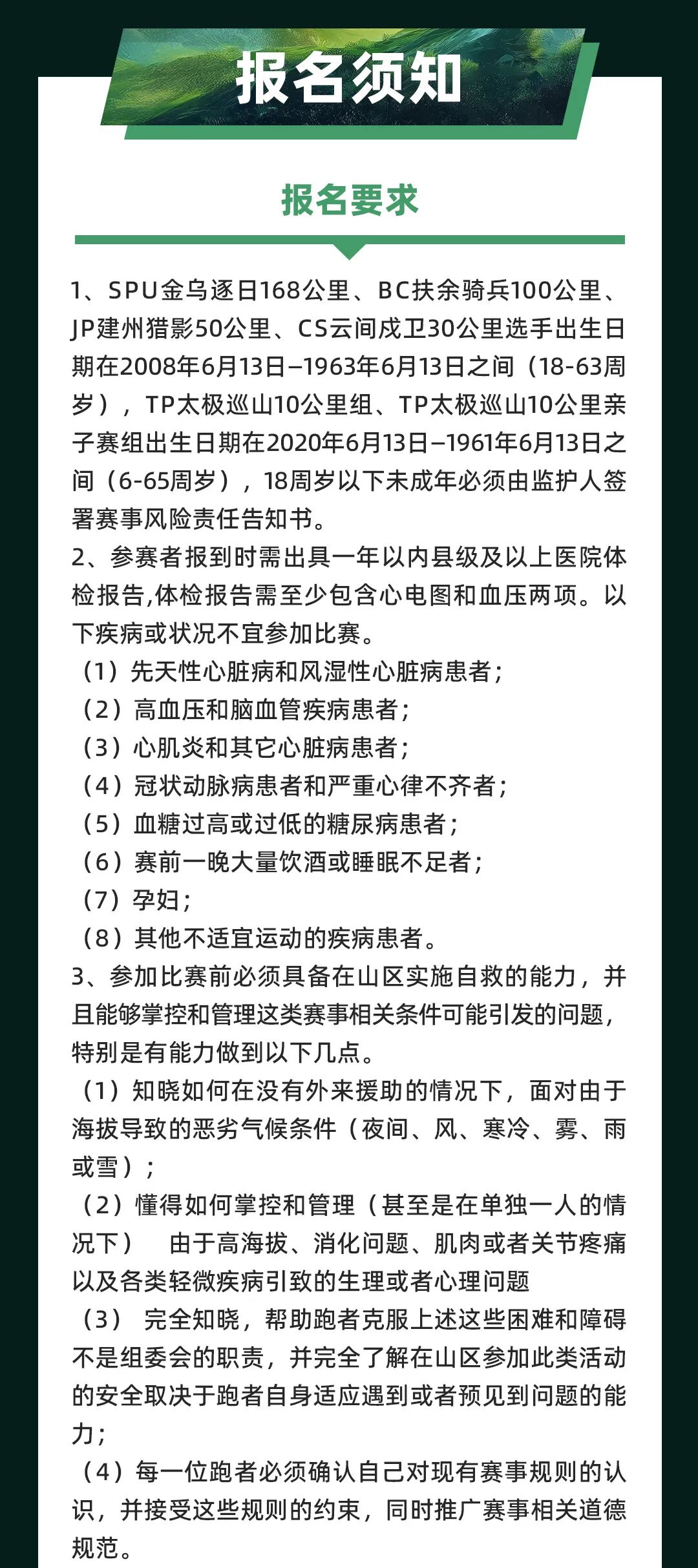 报名须知

报名要求

1、SPU金乌逐日168公里、BC扶余骑兵100公里、JP建州猎影50公里、CS云间戍卫30公里选手出生日期在2008年6月13日–1963年6月13日之间（18-63周岁），TP太极巡山10公里组、TP太极巡山10公里亲子赛组出生日期在2020年6月13日–1961年6月13日之间（6-65周岁），18周岁以下未成年必须由监护人签署赛事风险责任告知书。

2、参赛者报到时需出具一年以内县级及以上医院体检报告,体检报告需至少包含心电图和血压两项。以下疾病或状况不宜参加比赛。

（1）先天性心脏病和风湿性心脏病患者；

（2）高血压和脑血管疾病患者；

（3）心肌炎和其它心脏病患者；

（4）冠状动脉病患者和严重心律不齐者；

（5）血糖过高或过低的糖尿病患者；

（6）赛前一晚大量饮酒或睡眠不足者；

（7）孕妇；

（8）其他不适宜运动的疾病患者。

3、参加比赛前必须具备在山区实施自救的能力，并且能够掌控和管理这类赛事相关条件可能引发的问题，特别是有能力做到以下几点。

（1）知晓如何在没有外来援助的情况下，面对由于海拔导致的恶劣气候条件（夜间、风、寒冷、雾、雨或雪）；

（2）懂得如何掌控和管理（甚至是在单独一人的情况下） 由于高海拔、消化问题、肌肉或者关节疼痛以及各类轻微疾病引致的生理或者心理问题

（3） 完全知晓，帮助跑者克服上述这些困难和障碍不是组委会的职责，并完全了解在山区参加此类活动的安全取决于跑者自身适应遇到或者预见到问题的能力；

（4）每一位跑者必须确认自己对现有赛事规则的认识，并接受这些规则的约束，同时推广赛事相关道德规范。